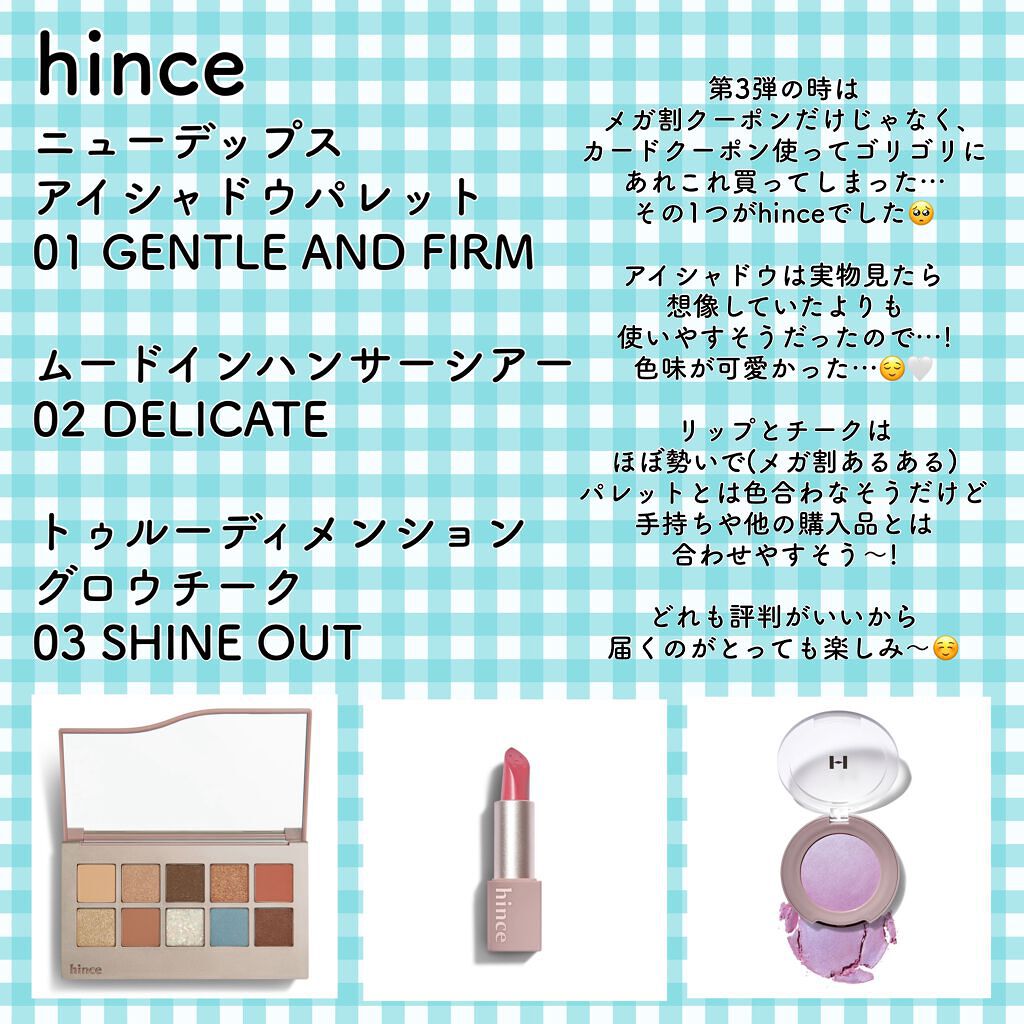 hince
ニューデップス
アイシャドウパレット
01 GENTLE AND FIRM

ムードインハンサーシアー
02 DELICATE

トゥルーディメンション
グロウチーク
03 SHINE OUT

第3弾の時は
メガ割クーポンだけじゃなく、
カードクーポン使ってゴリゴリに
あれこれ買ってしまった…
その1つがhinceでした🥺

アイシャドウは実物見たら
想像していたよりも
使いやすそうだったので…!
色味が可愛かった…😌🤍

リップとチークは
ほぼ勢いで(メガ割あるある)
パレットとは色合わなそうだけど
手持ちや他の購入品とは
合わせやすそう〜!

どれも評判がいいから
届くのがとっても楽しみ〜☺️

hince

hince